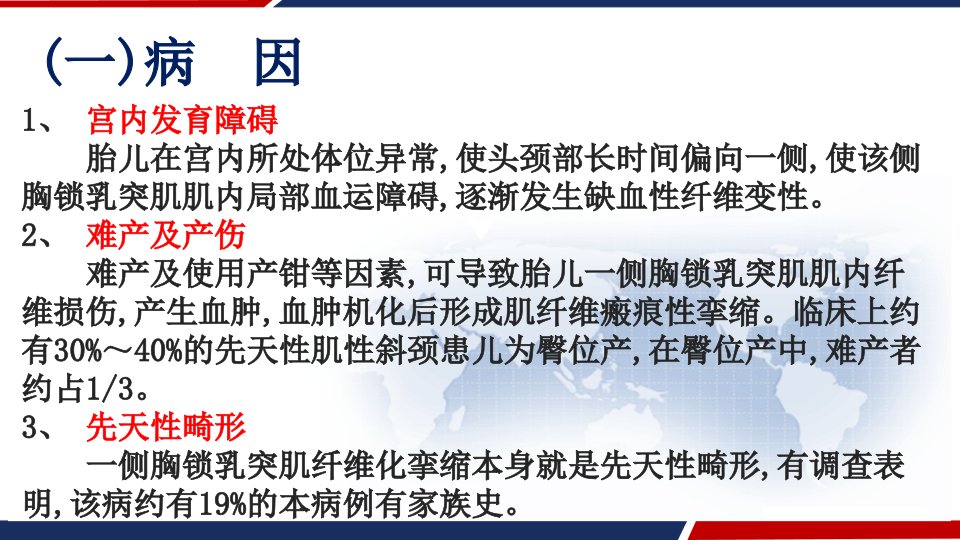 (一)病 因

1、 宫内发育障碍

胎儿在宫内所处体位异常,使头颈部长时间偏向一侧,使该侧胸锁乳突肌肌内局部血运障碍,逐渐发生缺血性纤维变性。

2、 难产及产伤

难产及使用产钳等因素,可导致胎儿一侧胸锁乳突肌肌内纤维损伤,产生血肿,血肿机化后形成肌纤维瘢痕性挛缩。临床上约有30%～40%的先天性肌性斜颈患儿为臀位产,在臀位产中,难产者约占1/3。

3、 先天性畸形

一侧胸锁乳突肌纤维化挛缩本身就是先天性畸形,有调查表明,该病约有19%的本病例有家族史。